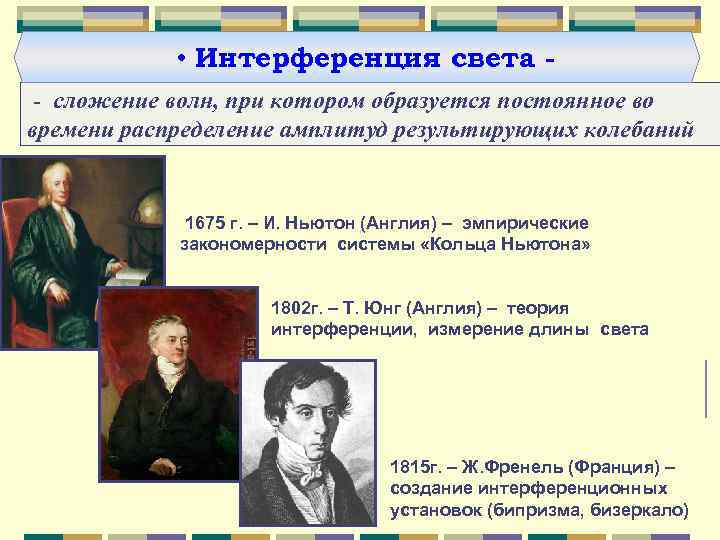 • Интерференция света -

- сложение волн, при котором образуется постоянное во времени распределение амплитуд результирующих колебаний

1675 г. – И. Ньютон (Англия) – эмпирические закономерности системы «Кольца Ньютона»

1802г. – Т. Юнг (Англия) – теория интерференции, измерение длины света

1815г. – Ж.Френель (Франция) – создание интерференционных установок (бипризма, бизеркало)